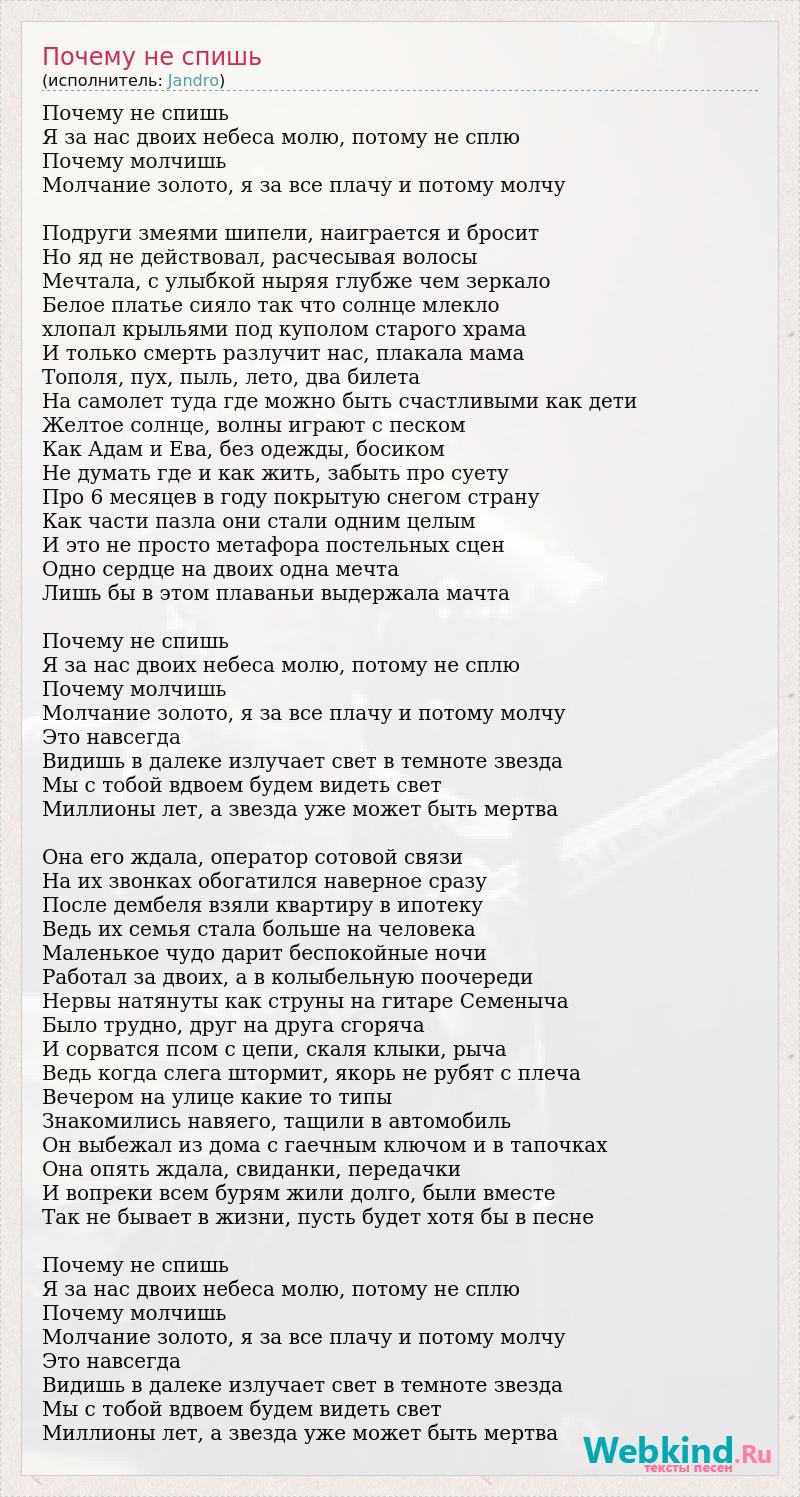 Почему не спишь
(исполнитель: Jandro)

Почему не спишь
Я за нас двоих небеса молю, потому не сплю
Почему молчишь
Молчание золото, я за все плачу и потому молчу

Подруги змеями шипели, наиграется и бросит
Но яд не действовал, расчесывая волосы
Мечтала, с улыбкой ныряя глубже чем зеркало
Белое платье сияло так что солнце млекло
хлопал крыльями под куполом старого храма
И только смерть разлучит нас, плакала мама
Тополя, пух, пыль, лето, два билета
На самолет туда где можно быть счастливыми как дети
Желтое солнце, волны играют с песком
Как Адам и Ева, без одежды, босиком
Не думать где и как жить, забыть про суету
Про 6 месяцев в году покрытую снегом страну
Как части пазла они стали одним целым
И это не просто метафора постельных сцен
Одно сердце на двоих одна мечта
Лишь бы в этом плаваньи выдержала мачта

Почему не спишь
Я за нас двоих небеса молю, потому не сплю
Почему молчишь
Молчание золото, я за все плачу и потому молчу
Это навсегда
Видишь в далеке излучает свет в темноте звезда
Мы с тобой вдвоем будем видеть свет
Миллионы лет, а звезда уже может быть мертва

Она его ждала, оператор сотовой связи
На их звонках обогатился наверное сразу
После дембеля взяли квартиру в ипотеку
Ведь их семья стала больше на человека
Маленькое чудо дарит беспокойные ночи
Работал за двоих, а в колыбельную поочереди
Нервы натянуты как струны на гитаре Семеныча
Было трудно, друг на друга сгоряча
И сорватся псом с цепи, скаля клыки, рыча
Ведь когда слега штормит, якорь не рубят с плеча
Вечером на улице какие то типы
Знакомились навяего, тащили в автомобиль
Он выбежал из дома с гаечным ключом и в тапочках
Она опять ждала, свиданки, передачки
И вопреки всем бурям жили долго, были вместе
Так не бывает в жизни, пусть будет хотя бы в песне

Почему не спишь
Я за нас двоих небеса молю, потому не сплю
Почему молчишь
Молчание золото, я за все плачу и потому молчу
Это навсегда
Видишь в далеке излучает свет в темноте звезда
Мы с тобой вдвоем будем видеть свет
Миллионы лет, а звезда уже может быть мертва

Webkind.Ru
тексты песен